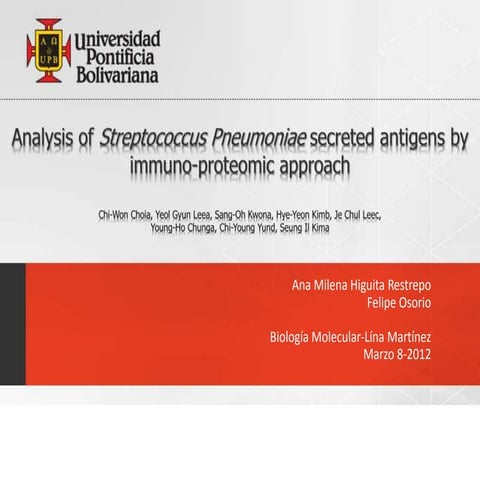 Α Ω
UPB
Universidad Pontificia Bolivariana

Analysis of Streptococcus Pneumoniae secreted antigens by immuno-proteomic approach

Chi-Won Choia, Yeol Gyun Leea, Sang-Oh Kwona, Hye-Yeon Kimb, Je Chul Leec, Young-Ho Chunga, Chi-Young Yund, Seung Il Kima

Ana Milena Higuita Restrepo
Felipe Osorio

Biología Molecular-Lína Martínez
Marzo 8-2012